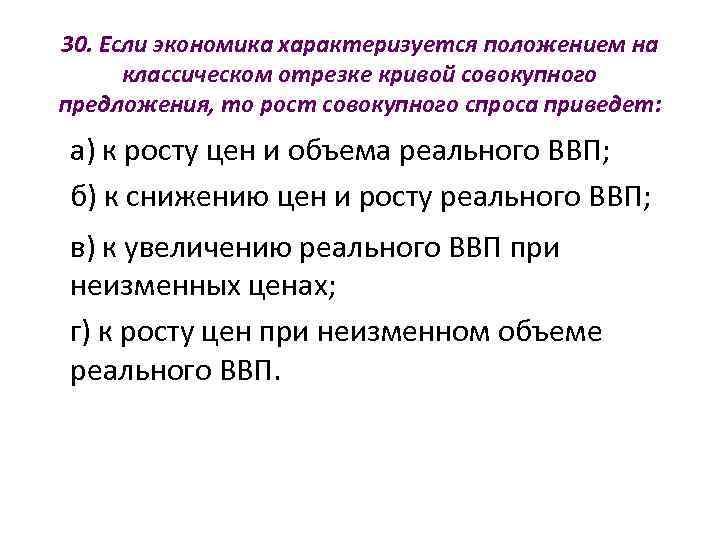 30. Если экономика характеризуется положением на классическом отрезке кривой совокупного предложения, то рост совокупного спроса приведет:

а) к росту цен и объема реального ВВП;

б) к снижению цен и росту реального ВВП;

в) к увеличению реального ВВП при неизменных ценах;

г) к росту цен при неизменном объеме реального ВВП.